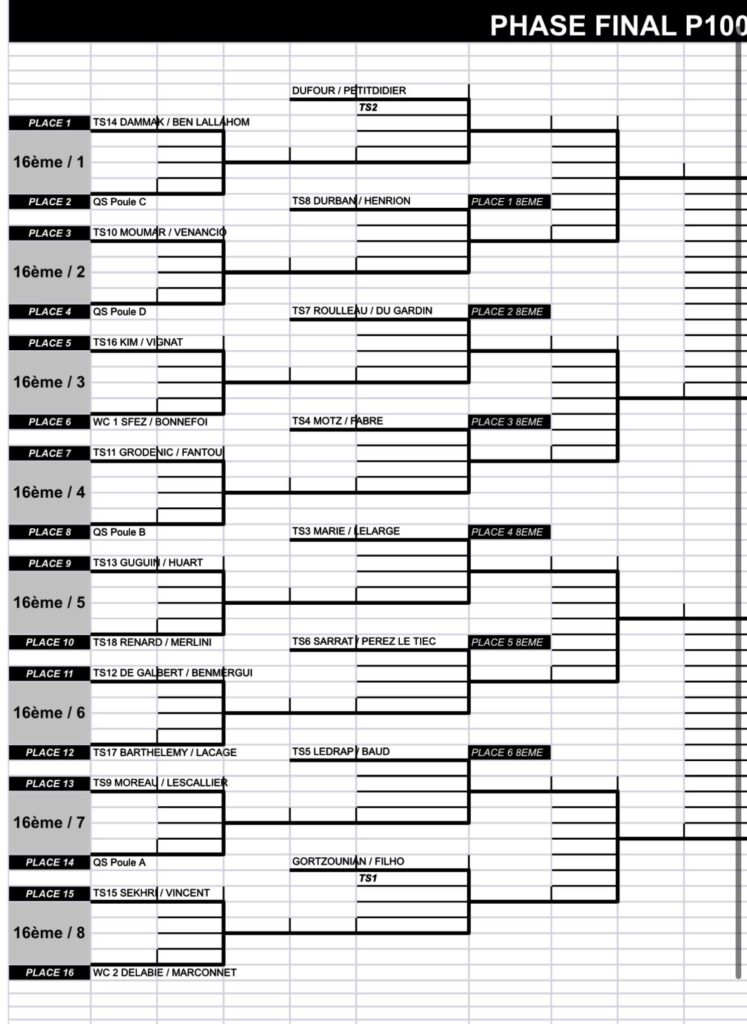 PHASE FINAL P100

DUFOUR / PETITDIDIER
TS2

PLACE 1 TS14 DAMMAK / BEN LALLAHOM
16ème / 1
PLACE 2 QS Poule C

TS8 DURBAN / HENRION
PLACE 1 8EME

PLACE 3 TS10 MOUMAR / VENANCIO
16ème / 2
PLACE 4 QS Poule D

TS7 ROULLEAU / DU GARDIN
PLACE 2 8EME

PLACE 5 TS16 KIM / VIGNAT
16ème / 3
PLACE 6 WC 1 SFEZ / BONNEFOI

TS4 MOTZ / FABRE
PLACE 3 8EME

PLACE 7 TS11 GRODENIC / FANTOU
16ème / 4
PLACE 8 QS Poule B

TS3 MARIE / LELARGE
PLACE 4 8EME

PLACE 9 TS13 GUGUIN / HUART
16ème / 5
PLACE 10 TS18 RENARD / MERLINI

TS6 SARRAT / PEREZ LE TIEC
PLACE 5 8EME

PLACE 11 TS12 DE GALBERT / BENMERGUI
16ème / 6
PLACE 12 TS17 BARTHELEMY / LACAGE

TS5 LEDRAP / BAUD
PLACE 6 8EME

PLACE 13 TS9 MOREAU / LESCALLIER
16ème / 7
PLACE 14 QS Poule A

GORTZOUNIAN / FILHO
TS1

PLACE 15 TS15 SEKHRI / VINCENT
16ème / 8
PLACE 16 WC 2 DELABIE / MARCONNET